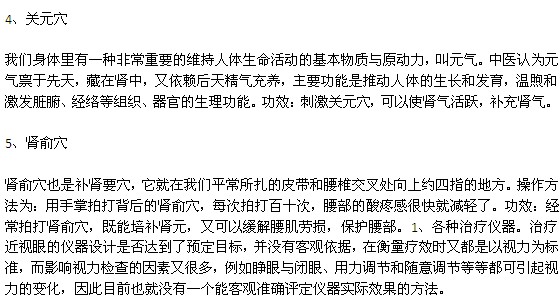 4、关元穴

我们身体里有一种非常重要的维持人体生命活动的基本物质与原动力，叫元气。中医认为元气禀于先天，藏在肾中，又依赖后天精气充养，主要功能是推动人体的生长和发育，温煦和激发脏腑、经络等组织、器官的生理功能。功效：刺激关元穴，可以使肾气活跃，补充肾气。

5、肾俞穴

肾俞穴也是补肾要穴，它就在我们平常所扎的皮带和腰椎交叉处向上约四指的地方。操作方法为：用手掌拍打背后的肾俞穴，每次拍打百十次，腰部的酸疼感很快就减轻了。功效：经常拍打肾俞穴，既能培补肾元，又可以缓解腰肌劳损，保护腰部。1、各种治疗仪器。治疗近视眼的仪器设计是否达到了预定目标，并没有客观依据，在衡量疗效时又都是以视力为标准，而影响视力检查的因素又很多，例如睁眼与闭眼、用力调节和随意调节等等都可引起视力的变化，因此目前也就没有一个能客观准确评定仪器实际效果的方法。